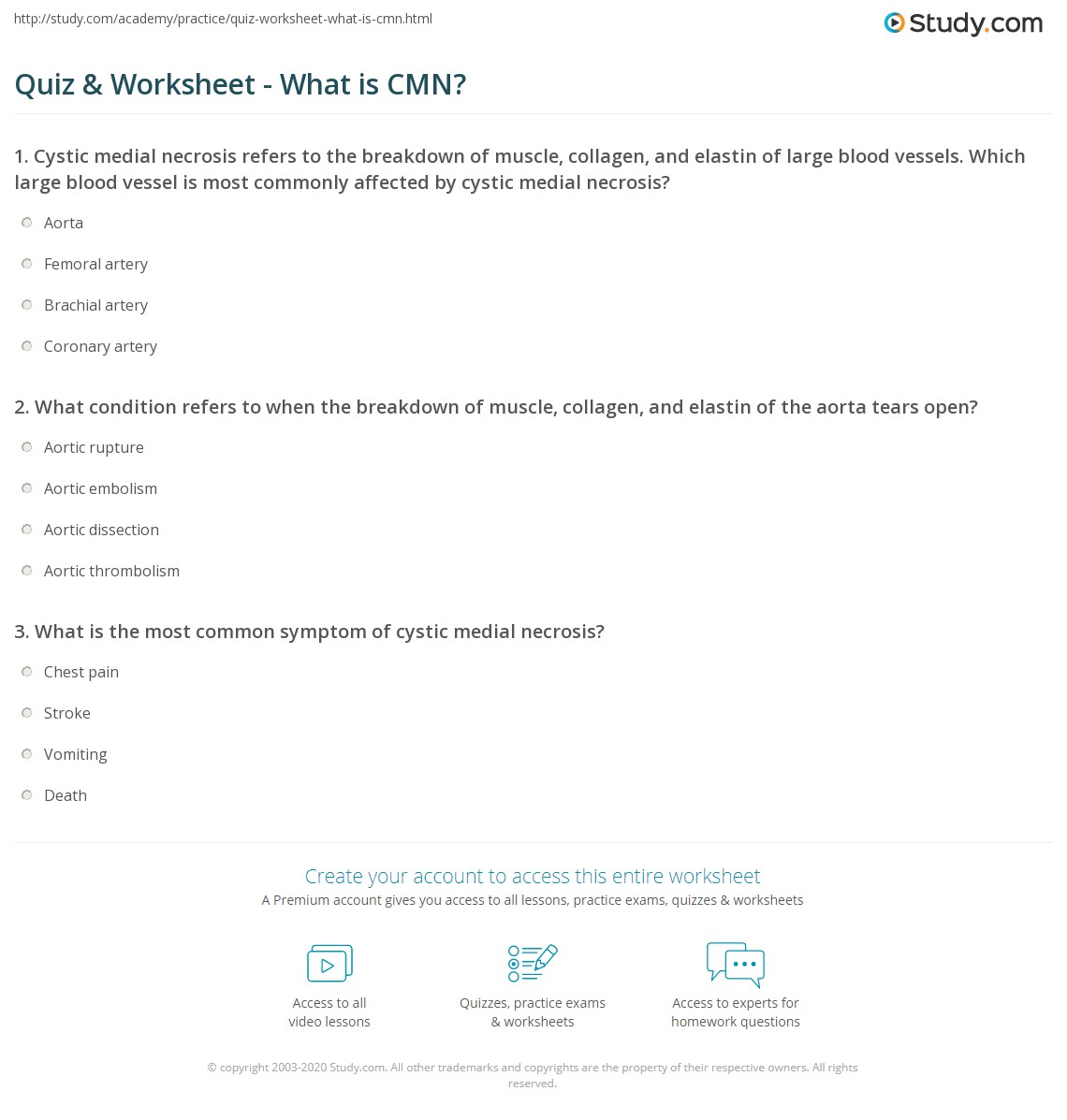 http://study.com/academy/practice/quiz-worksheet-what-is-cmn.html

Study.com

Quiz & Worksheet - What is CMN?

1. Cystic medial necrosis refers to the breakdown of muscle, collagen, and elastin of large blood vessels. Which large blood vessel is most commonly affected by cystic medial necrosis?

Aorta

Femoral artery

Brachial artery

Coronary artery

2. What condition refers to when the breakdown of muscle, collagen, and elastin of the aorta tears open?

Aortic rupture

Aortic embolism

Aortic dissection

Aortic thrombolism

3. What is the most common symptom of cystic medial necrosis?

Chest pain

Stroke

Vomiting

Death

Create your account to access this entire worksheet

A Premium account gives you access to all lessons, practice exams, quizzes & worksheets

Access to all video lessons

Quizzes, practice exams & worksheets

Access to experts for homework questions

© copyright 2003-2020 Study.com. All other trademarks and copyrights are the property of their respective owners. All rights reserved.